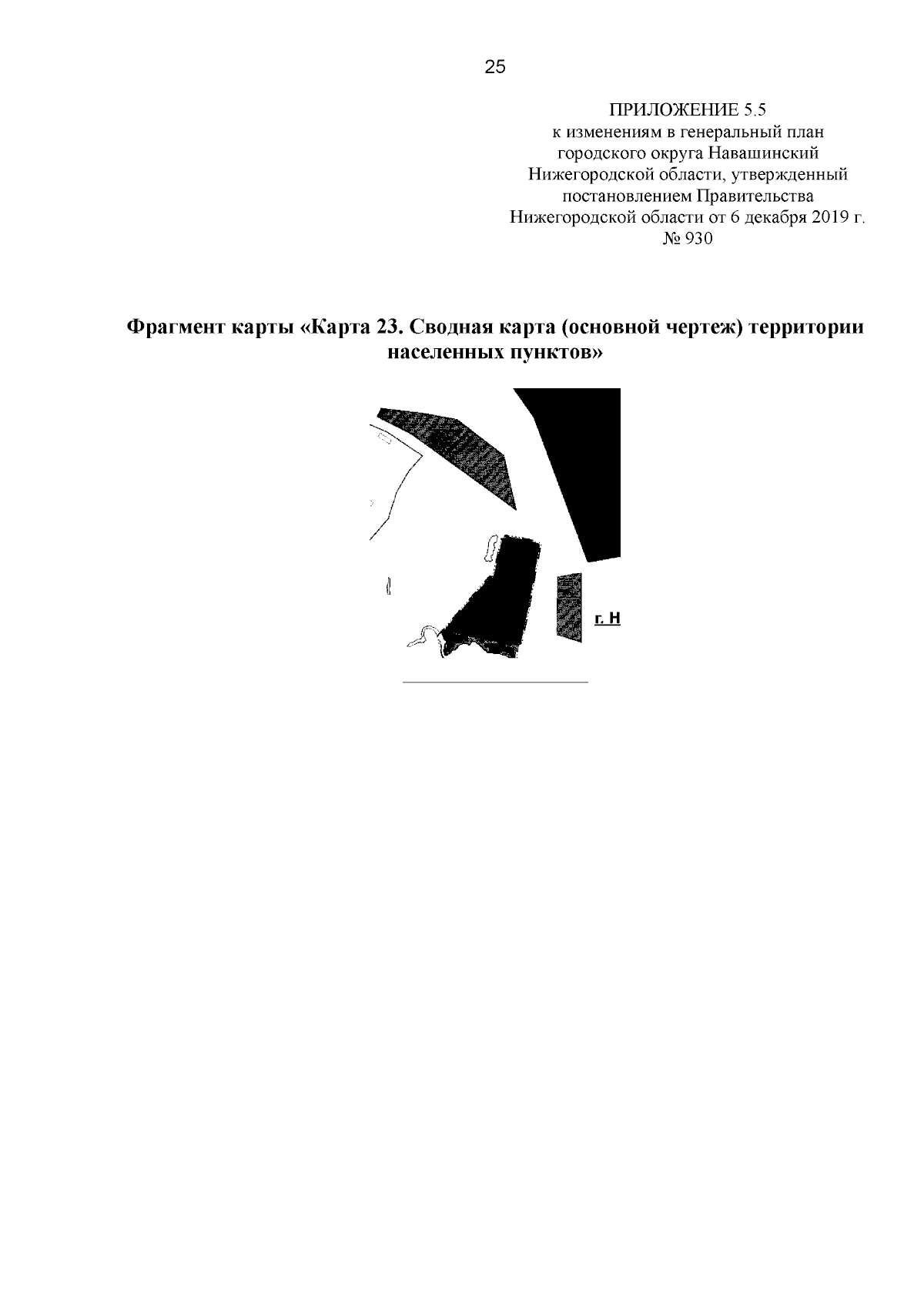 25

ПРИЛОЖЕНИЕ 5.5
к изменениям в генеральный план городского округа Навашинский Нижегородской области, утвержденный постановлением Правительства Нижегородской области от 6 декабря 2019 г. № 930

Фрагмент карты «Карта 23. Сводная карта (основной чертеж) территории населенных пунктов»

г. Н